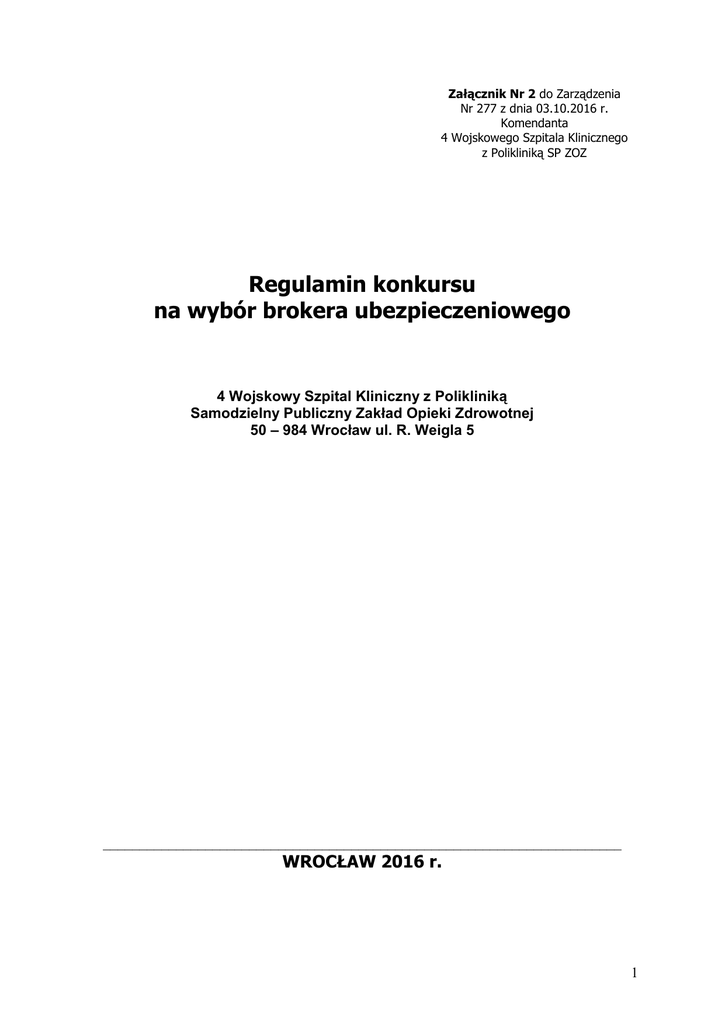 Załącznik Nr 2 do Zarządzenia
Nr 277 z dnia 03.10.2016 r.
Komendanta
4 Wojskowego Szpitala Klinicznego
z Polikliniką SP ZOZ

Regulamin konkursu
na wybór brokera ubezpieczeniowego

4 Wojskowy Szpital Kliniczny z Polikliniką
Samodzielny Publiczny Zakład Opieki Zdrowotnej
50 – 984 Wrocław ul. R. Weigla 5

WROCŁAW 2016 r.

1